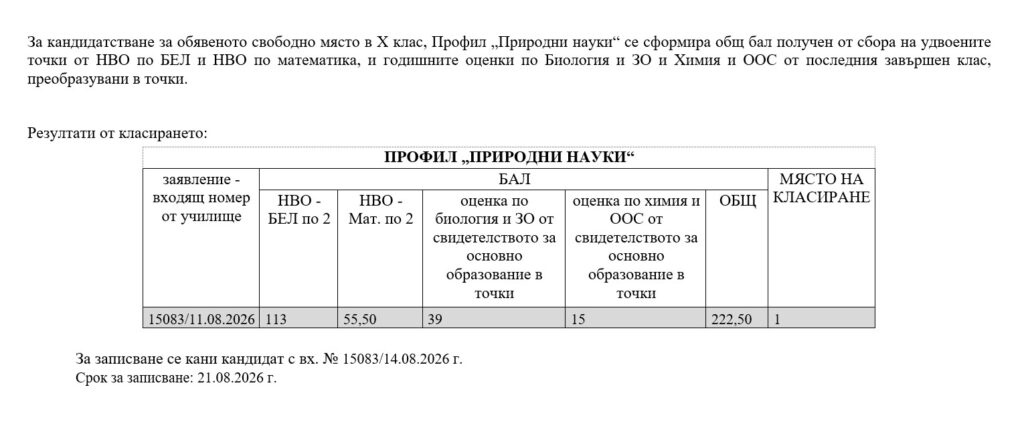 За кандидатстване за обявеното свободно място в X клас, Профил „Природни науки“ се сформира общ бал получен от сбора на удвоените точки от НВО по БЕЛ и НВО по математика, и годишните оценки по Биология и ЗО и Химия и ООС от последния завършен клас, преобразувани в точки.

Резултати от класирането:

| ПРОФИЛ „ПРИРОДНИ НАУКИ“ | | | | | | |
|---|---|---|---|---|---|---|
| заявление - входящ номер от училище | БАЛ | | | | | МЯСТО НА КЛАСИРАНЕ |
| | НВО - БЕЛ по 2 | НВО - Мат. по 2 | оценка по биология и ЗО от свидетелството за основно образование в точки | оценка по химия и ООС от свидетелството за основно образование в точки | ОБЩ | |
| 15083/11.08.2026 | 113 | 55,50 | 39 | 15 | 222,50 | 1 |

За записване се кани кандидат с вх. № 15083/14.08.2026 г.
Срок за записване: 21.08.2026 г.